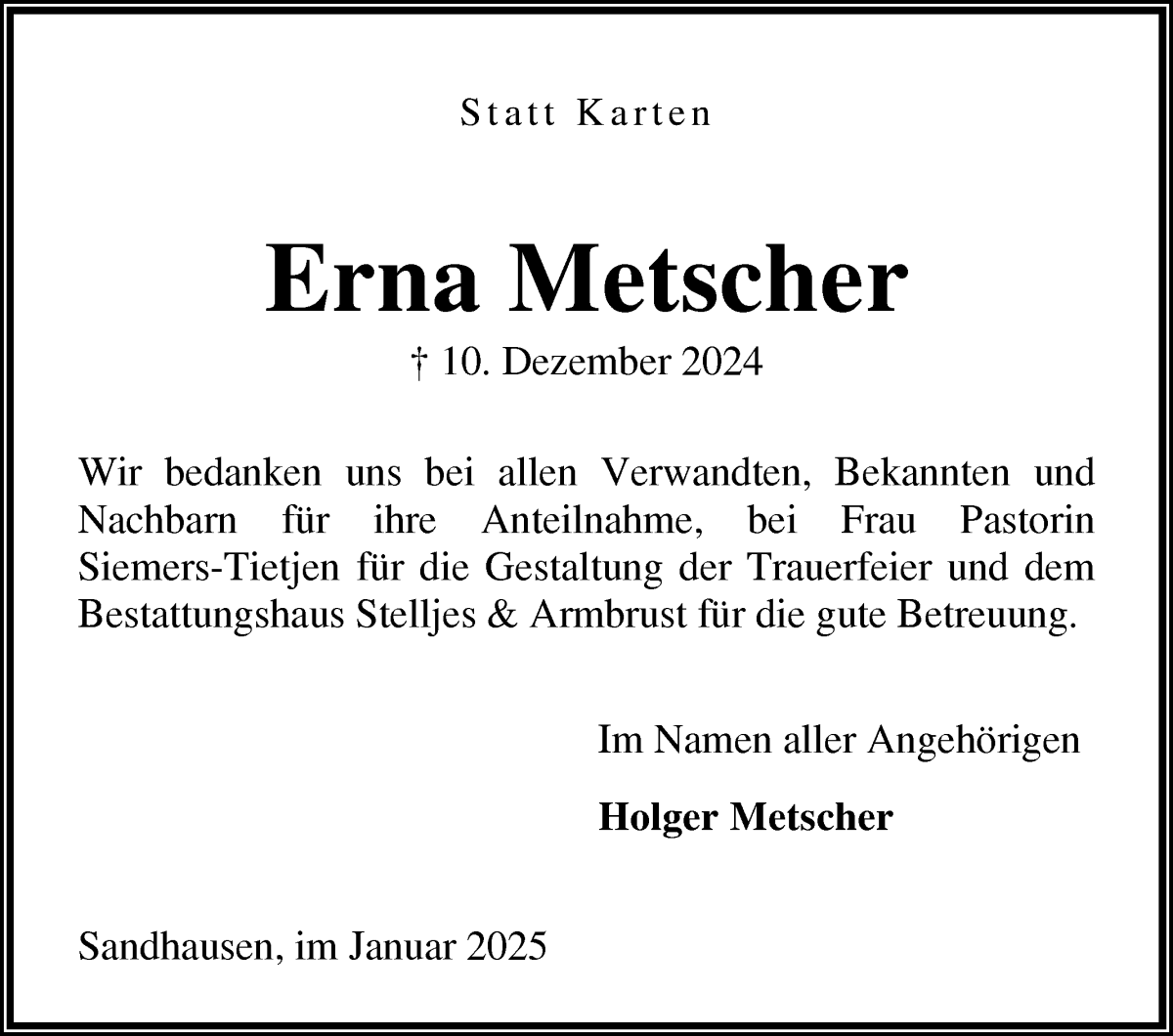 Statt Karten

Erna Metscher

† 10. Dezember 2024

Wir bedanken uns bei allen Verwandten, Bekannten und Nachbarn für ihre Anteilnahme, bei Frau Pastorin Siemers-Tietjen für die Gestaltung der Trauerfeier und dem Bestattungshaus Stelljes & Armbrust für die gute Betreuung.

Im Namen aller Angehörigen

Holger Metscher

Sandhausen, im Januar 2025